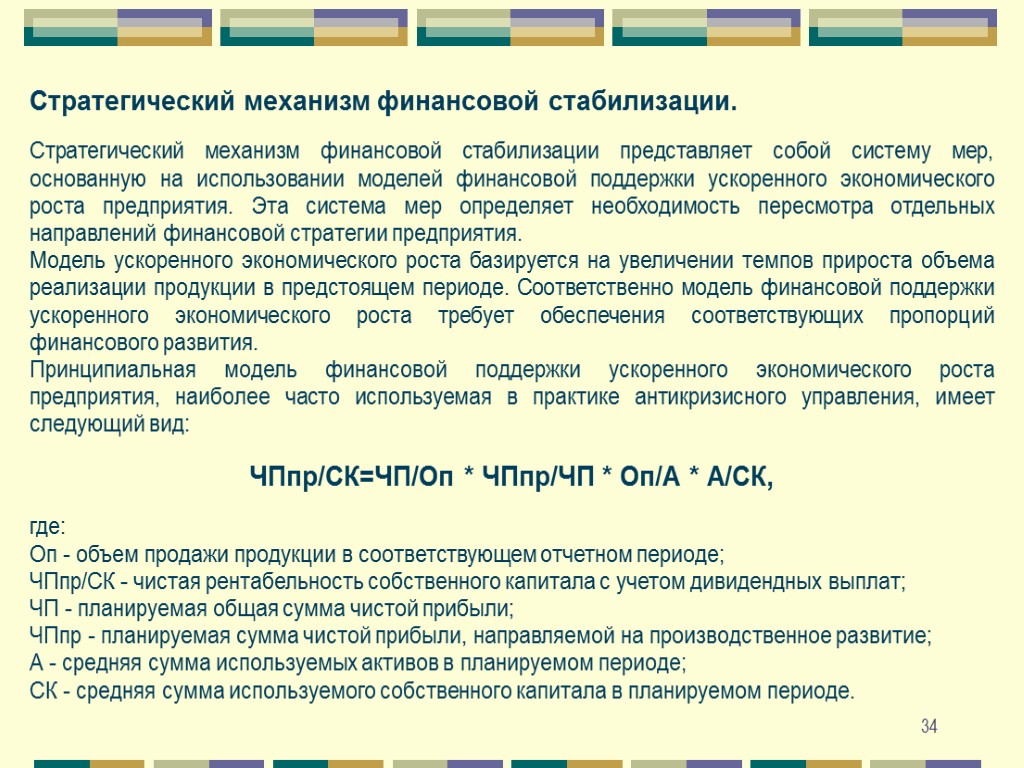 Стратегический механизм финансовой стабилизации.

Стратегический механизм финансовой стабилизации представляет собой систему мер, основанную на использовании моделей финансовой поддержки ускоренного экономического роста предприятия. Эта система мер определяет необходимость пересмотра отдельных направлений финансовой стратегии предприятия.
Модель ускоренного экономического роста базируется на увеличении темпов прироста объема реализации продукции в предстоящем периоде. Соответственно модель финансовой поддержки ускоренного экономического роста требует обеспечения соответствующих пропорций финансового развития.
Принципиальная модель финансовой поддержки ускоренного экономического роста предприятия, наиболее часто используемая в практике антикризисного управления, имеет следующий вид:

ЧПпр/СК=ЧП/Оп * ЧПпр/ЧП * Оп/А * А/СК,

где:
Оп - объем продажи продукции в соответствующем отчетном периоде;
ЧПпр/СК - чистая рентабельность собственного капитала с учетом дивидендных выплат;
ЧП - планируемая общая сумма чистой прибыли;
ЧПпр - планируемая сумма чистой прибыли, направляемой на производственное развитие;
А - средняя сумма используемых активов в планируемом периоде;
СК - средняя сумма используемого собственного капитала в планируемом периоде.

34